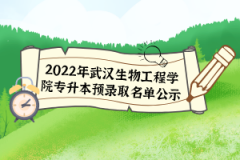 2022年武汉生物工程学院专升本预录取名单公示